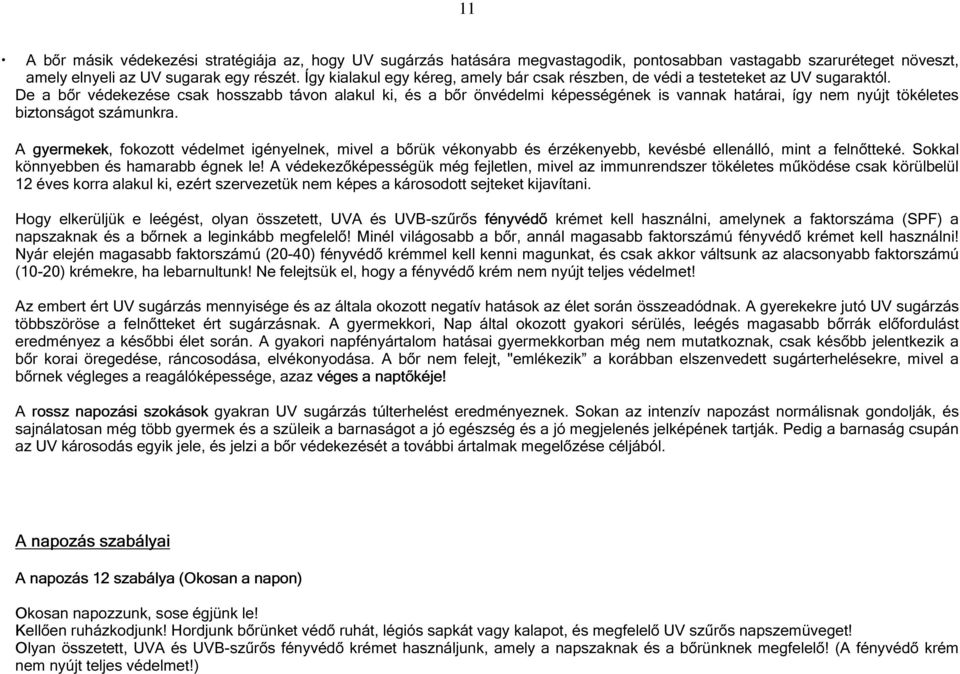 11

• A bőr másik védekezési stratégiája az, hogy UV sugárzás hatására megvastagodik, pontosabban vastagabb szaruréteget növeszt, amely elnyeli az UV sugarak egy részét. Így kialakul egy kéreg, amely bár csak részben, de védi a testeteket az UV sugaraktól. De a bőr védekezése csak hosszabb távon alakul ki, és a bőr önvédelmi képességének is vannak határai, így nem nyújt tökéletes biztonságot számunkra.

A gyermekek, fokozott védelmet igényelnek, mivel a bőrük vékonyabb és érzékenyebb, kevésbé ellenálló, mint a felnőtteké. Sokkal könnyebben és hamarabb égnek le! A védekezőképességük még fejletlen, mivel az immunrendszer tökéletes működése csak körülbelül 12 éves korra alakul ki, ezért szervezetük nem képes a károsodott sejteket kijavítani.

Hogy elkerüljük e leégést, olyan összetett, UVA és UVB-szűrős fényvédő krémet kell használni, amelynek a faktorszáma (SPF) a napszaknak és a bőrnek a leginkább megfelelő! Minél világosabb a bőr, annál magasabb faktorszámú fényvédő krémet kell használni! Nyár elején magasabb faktorszámú (20-40) fényvédő krémmel kell kenni magunkat, és csak akkor váltsunk az alacsonyabb faktorszámú (10-20) krémekre, ha lebarnultunk! Ne felejtsük el, hogy a fényvédő krém nem nyújt teljes védelmet!

Az embert ért UV sugárzás mennyisége és az általa okozott negatív hatások az élet során összeadódnak. A gyerekekre jutó UV sugárzás többszöröse a felnőtteket ért sugárzásnak. A gyermekkori, Nap által okozott gyakori sérülés, leégés magasabb bőrrák előfordulást eredményez a későbbi élet során. A gyakori napfényártalom hatásai gyermekkorban még nem mutatkoznak, csak később jelentkezik a bőr korai öregedése, ráncosodása, elvékonyodása. A bőr nem felejt, "emlékezik" a korábban elszenvedett sugárterhelésekre, mivel a bőrnek végleges a reagálóképessége, azaz véges a naptőkéje!

A rossz napozási szokások gyakran UV sugárzás túlterhelést eredményeznek. Sokan az intenzív napozást normálisnak gondolják, és sajnálatosan még több gyermek és a szüleik a barnaságot a jó egészség és a jó megjelenés jelképének tartják. Pedig a barnaság csupán az UV károsodás egyik jele, és jelzi a bőr védekezését a további ártalmak megelőzése céljából.

A napozás szabályai

A napozás 12 szabálya (Okosan a napon)

Okosan napozzunk, sose égjünk le!
Kellően ruházkodjunk! Hordjunk bőrünket védő ruhát, légiós sapkát vagy kalapot, és megfelelő UV szűrős napszemüveget!
Olyan összetett, UVA és UVB-szűrős fényvédő krémet használjunk, amely a napszaknak és a bőrünknek megfelelő! (A fényvédő krém nem nyújt teljes védelmet!)